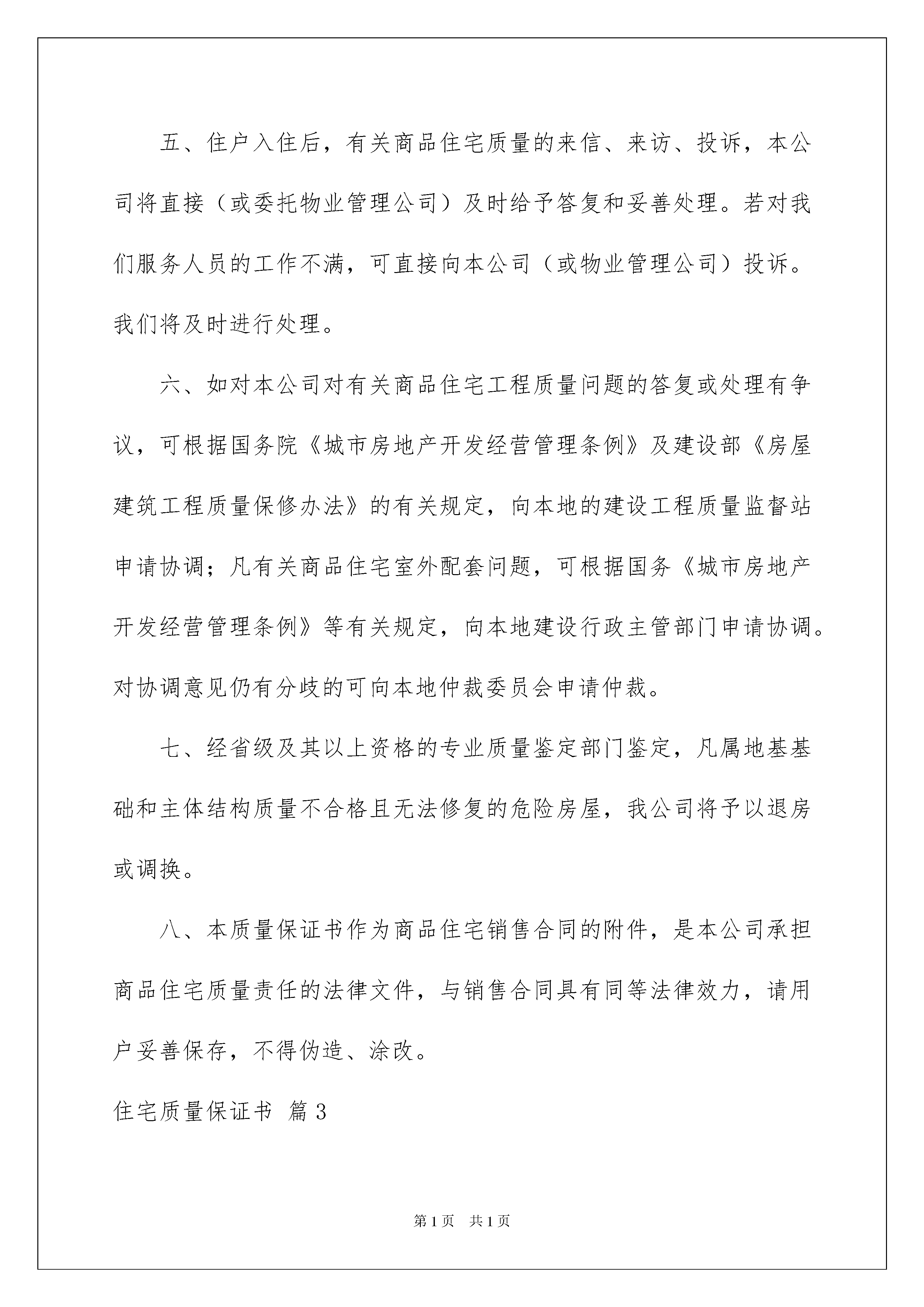 五、住户入住后，有关商品住宅质量的来信、来访、投诉，本公司将直接（或委托物业管理公司）及时给予答复和妥善处理。若对我们服务人员的工作不满，可直接向本公司（或物业管理公司）投诉。我们将及时进行处理。

六、如对本公司对有关商品住宅工程质量问题的答复或处理有争议，可根据国务院《城市房地产开发经营管理条例》及建设部《房屋建筑工程质量保修办法》的有关规定，向本地的建设工程质量监督站申请协调；凡有关商品住宅室外配套问题，可根据国务《城市房地产开发经营管理条例》等有关规定，向本地建设行政主管部门申请协调。对协调意见仍有分歧的可向本地仲裁委员会申请仲裁。

七、经省级及其以上资格的专业质量鉴定部门鉴定，凡属地基基础和主体结构质量不合格且无法修复的危险房屋，我公司将予以退房或调换。

八、本质量保证书作为商品住宅销售合同的附件，是本公司承担商品住宅质量责任的法律文件，与销售合同具有同等法律效力，请用户妥善保存，不得伪造、涂改。

住宅质量保证书 篇3

第1页 共1页